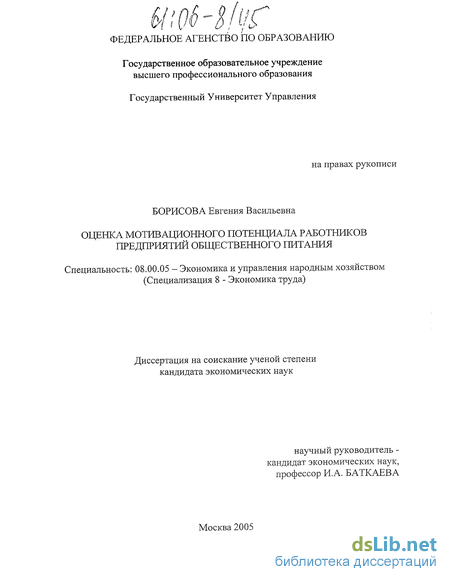 61:06-8/45

ФЕДЕРАЛЬНОЕ АГЕНСТВО ПО ОБРАЗОВАНИЮ

Государственное образовательное учреждение высшего профессионального образования

Государственный Университет Управления

на правах рукописи

БОРИСОВА Евгения Васильевна

ОЦЕНКА МОТИВАЦИОННОГО ПОТЕНЦИАЛА РАБОТНИКОВ ПРЕДПРИЯТИЙ ОБЩЕСТВЕННОГО ПИТАНИЯ

Специальность: 08.00.05 – Экономика и управления народным хозяйством (Специализация 8 - Экономика труда)

Диссертация на соискание ученой степени кандидата экономических наук

научный руководитель - кандидат экономических наук, профессор И.А. БАТКАЕВА

Москва 2005

dsLib.net
библиотека диссертаций